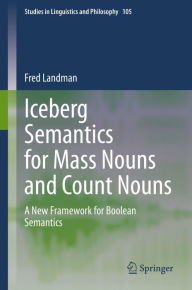 Studies in Linguistics and Philosophy 105

Fred Landman

Iceberg Semantics for Mass Nouns and Count Nouns

A New Framework for Boolean Semantics

Springer